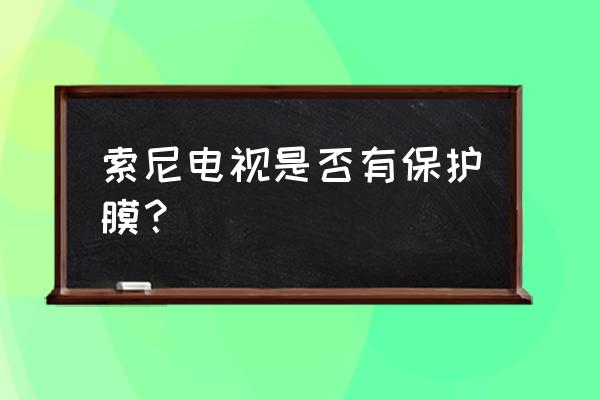 索尼电视是否有保护膜？